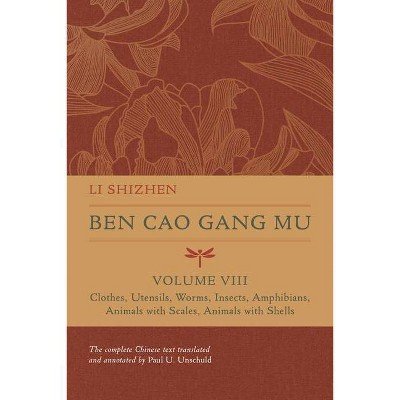 LI SHIZHEN

BEN CAO GANG MU

VOLUME VIII

Clothes, Utensils, Worms, Insects, Amphibians, Animals with Scales, Animals with Shells

The complete Chinese text translated and annotated by Paul U. Unschuld